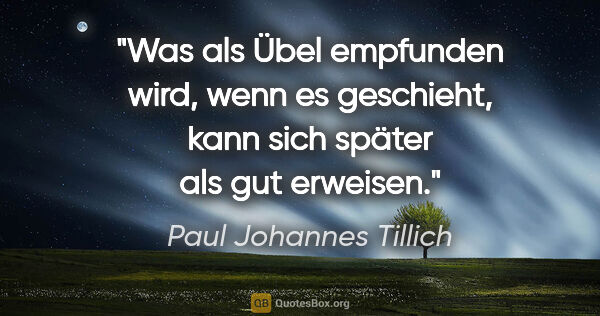 "Was als Übel empfunden wird, wenn es geschieht, kann sich später als gut erweisen."

Paul Johannes Tillich

QB QuotesBox.org